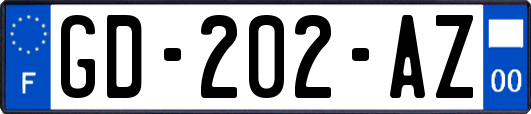 F
GD-202-AZ
00